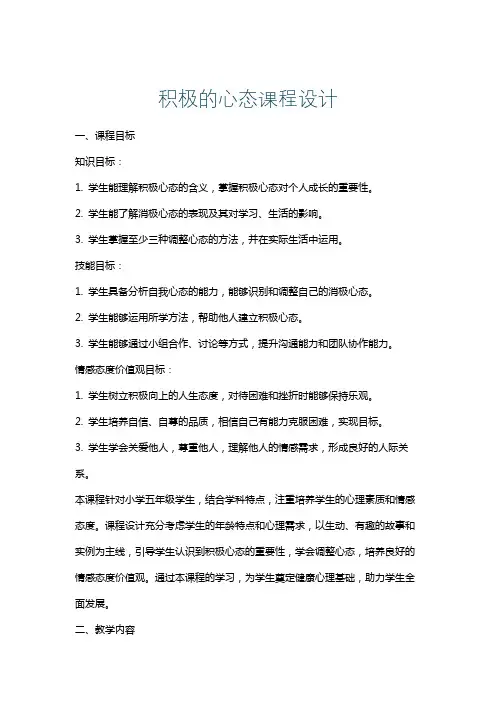 积极的心态课程设计

一、课程目标

知识目标：

1. 学生能理解积极心态的含义，掌握积极心态对个人成长的重要性。

2. 学生能了解消极心态的表现及其对学习、生活的影响。

3. 学生掌握至少三种调整心态的方法，并在实际生活中运用。

技能目标：

1. 学生具备分析自我心态的能力，能够识别和调整自己的消极心态。

2. 学生能够运用所学方法，帮助他人建立积极心态。

3. 学生能够通过小组合作、讨论等方式，提升沟通能力和团队协作能力。

情感态度价值观目标：

1. 学生树立积极向上的人生态度，对待困难和挫折时能够保持乐观。

2. 学生培养自信、自尊的品质，相信自己有能力克服困难，实现目标。

3. 学生学会关爱他人，尊重他人，理解他人的情感需求，形成良好的人际关系。

本课程针对小学五年级学生，结合学科特点，注重培养学生的心理素质和情感态度。课程设计充分考虑学生的年龄特点和心理需求，以生动、有趣的故事和实例为主线，引导学生认识到积极心态的重要性，学会调整心态，培养良好的情感态度价值观。通过本课程的学习，为学生奠定健康心理基础，助力学生全面发展。

二、教学内容